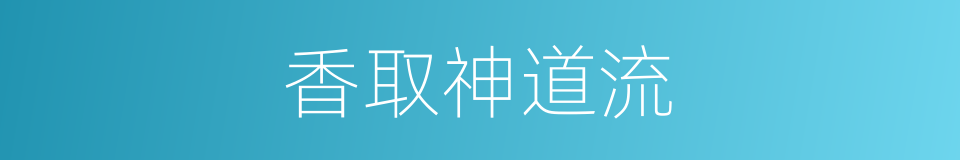 香取神道流